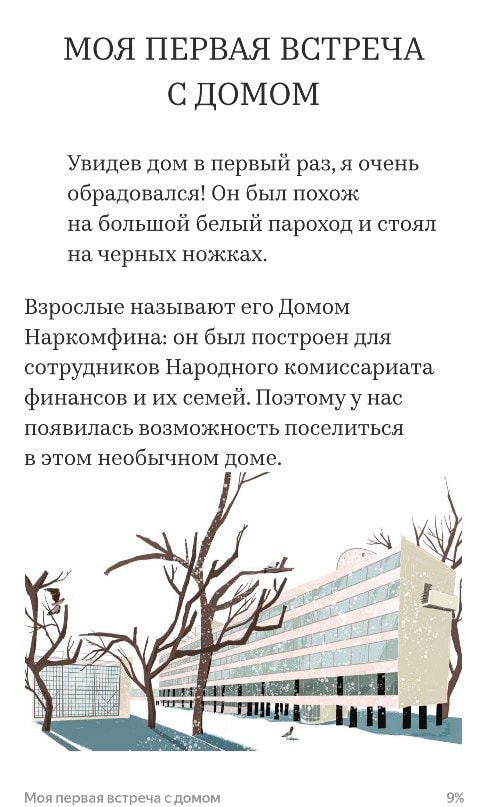 МОЯ ПЕРВАЯ ВСТРЕЧА С ДОМОМ

Увидев дом в первый раз, я очень обрадовался! Он был похож на большой белый пароход и стоял на черных ножках.

Взрослые называют его Домом Наркомфина: он был построен для сотрудников Народного комиссариата финансов и их семей. Поэтому у нас появилась возможность поселиться в этом необычном доме.

Моя первая встреча с домом 9%